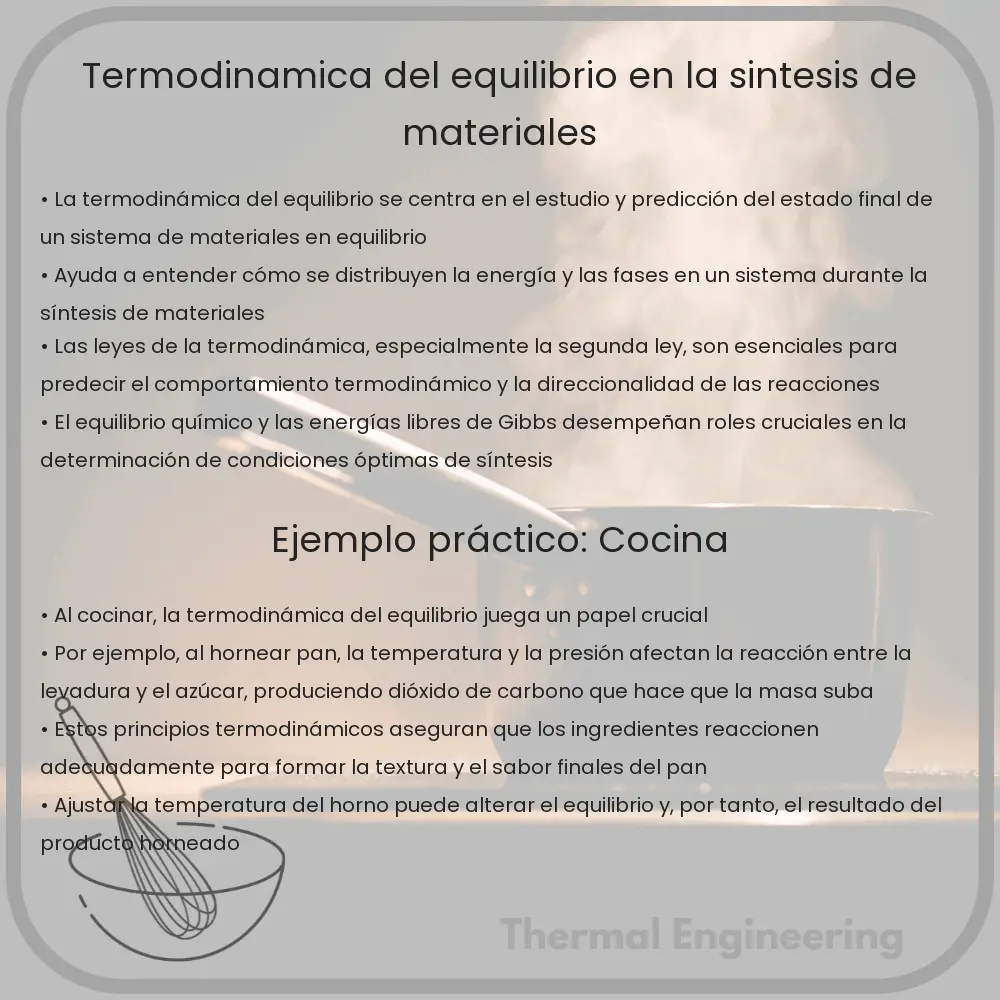 Termodinamica del equilibrio en la sintesis de materiales

• La termodinámica del equilibrio se centra en el estudio y predicción del estado final de un sistema de materiales en equilibrio
• Ayuda a entender cómo se distribuyen la energía y las fases en un sistema durante la síntesis de materiales
• Las leyes de la termodinámica, especialmente la segunda ley, son esenciales para predecir el comportamiento termodinámico y la direccionalidad de las reacciones
• El equilibrio químico y las energías libres de Gibbs desempeñan roles cruciales en la determinación de condiciones óptimas de síntesis

Ejemplo práctico: Cocina

• Al cocinar, la termodinámica del equilibrio juega un papel crucial
• Por ejemplo, al hornear pan, la temperatura y la presión afectan la reacción entre la levadura y el azúcar, produciendo dióxido de carbono que hace que la masa suba
• Estos principios termodinámicos aseguran que los ingredientes reaccionen adecuadamente para formar la textura y el sabor finales del pan
• Ajustar la temperatura del horno puede alterar el equilibrio y, por tanto, el resultado del producto horneado

Thermal Engineering